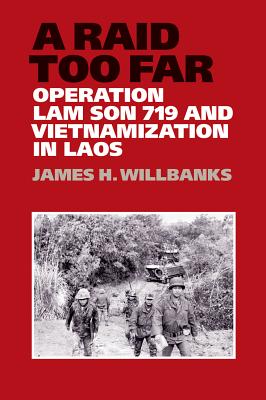 A RAID TOO FAR

OPERATION LAM SON 719 AND VIETNAMIZATION IN LAOS

JAMES H. WILLBANKS